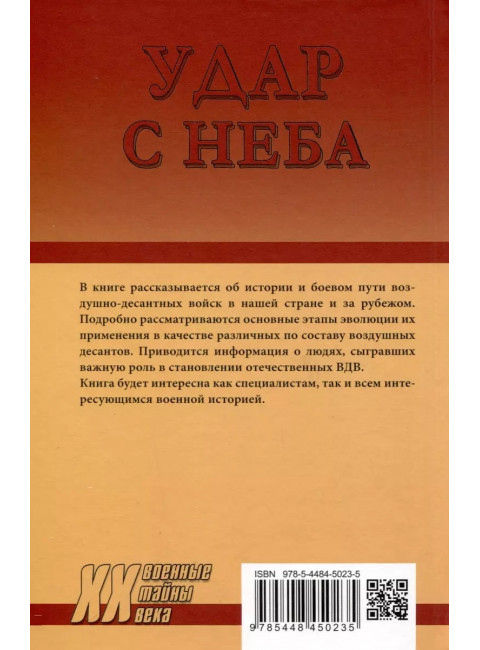 УДАР С НЕБА

В книге рассказывается об истории и боевом пути воздушно-десантных войск в нашей стране и за рубежом. Подробно рассматриваются основные этапы эволюции их применения в качестве различных по составу воздушных десантов. Приводится информация о людях, сыгравших важную роль в становлении отечественных ВДВ.
Книга будет интересна как специалистам, так и всем интересующимся военной историей.

XX военные тайны века

ISBN 978-5-4484-5023-5

9 785448 450235